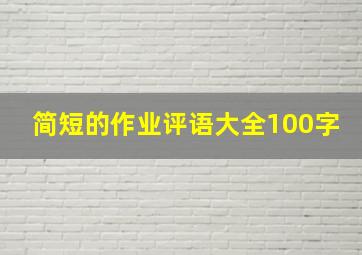 简短的作业评语大全100字